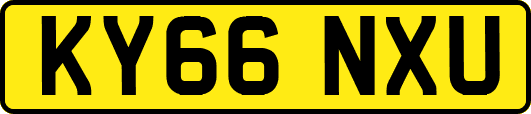 KY66 NXU